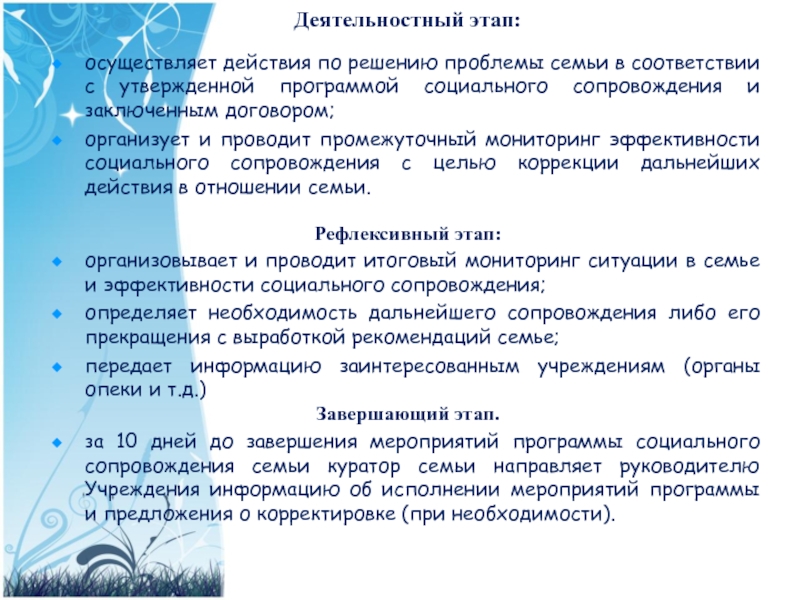 Деятельностный этап:

осуществляет действия по решению проблемы семьи в соответствии с утвержденной программой социального сопровождения и заключенным договором;

организует и проводит промежуточный мониторинг эффективности социального сопровождения с целью коррекции дальнейших действия в отношении семьи.

Рефлексивный этап:

организовывает и проводит итоговый мониторинг ситуации в семье и эффективности социального сопровождения;

определяет необходимость дальнейшего сопровождения либо его прекращения с выработкой рекомендаций семье;

передает информацию заинтересованным учреждениям (органы опеки и т.д.)

Завершающий этап.

за 10 дней до завершения мероприятий программы социального сопровождения семьи куратор семьи направляет руководителю Учреждения информацию об исполнении мероприятий программы и предложения о корректировке (при необходимости).